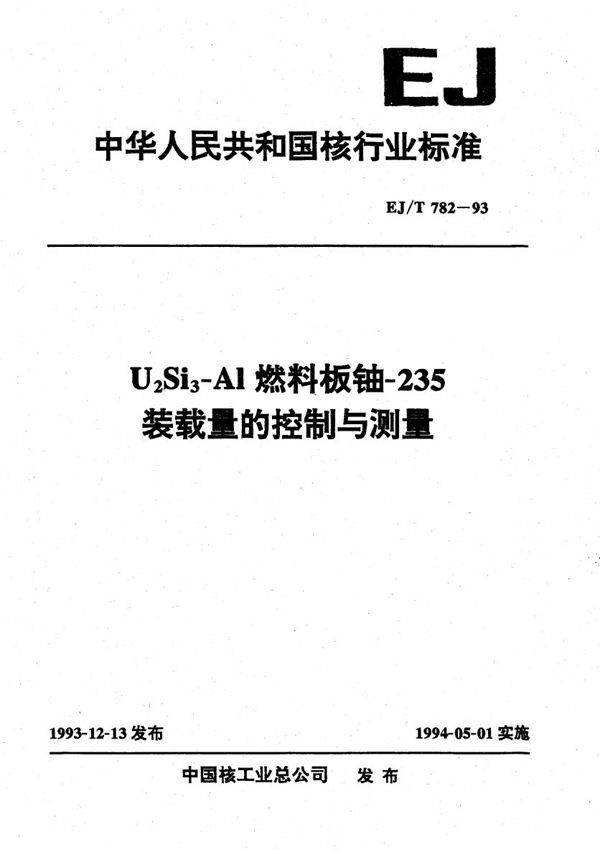 EJ

中华人民共和国核行业标准

EJ/T 782—93

$U_2Si_3$-Al 燃料板铀-235 装载量的控制与测量

1993-12-13 发布

1994-05-01 实施

中国核工业总公司 发布